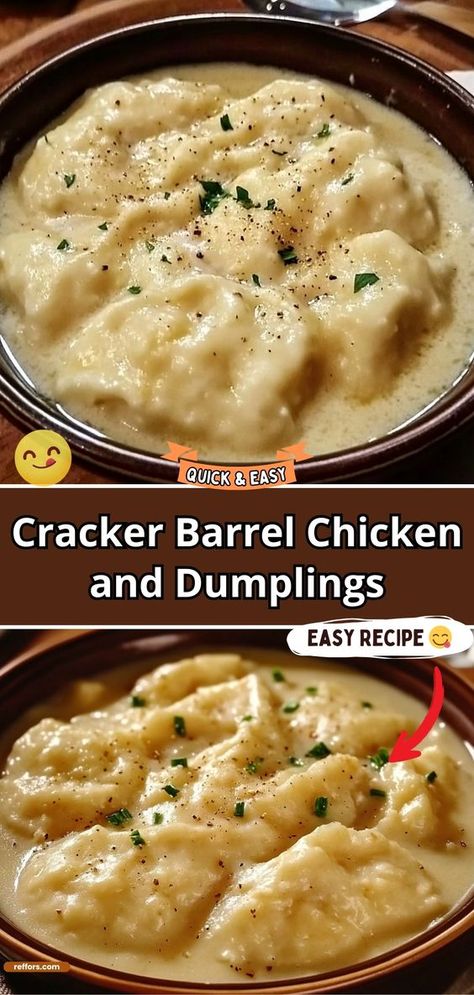 QUICK & EASY

Cracker Barrel Chicken and Dumplings

EASY RECIPE

reffors.com